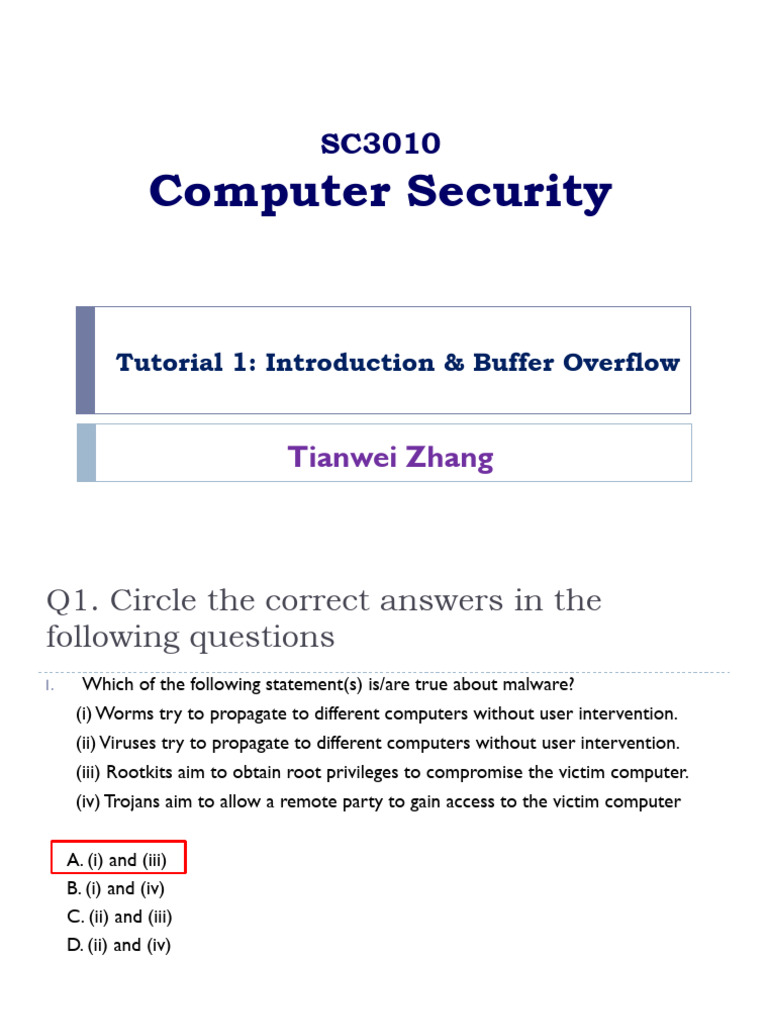 SC3010

Computer Security

Tutorial 1: Introduction & Buffer Overflow

Tianwei Zhang

Q1. Circle the correct answers in the following questions

1. Which of the following statement(s) is/are true about malware?

(i) Worms try to propagate to different computers without user intervention.

(ii) Viruses try to propagate to different computers without user intervention.

(iii) Rootkits aim to obtain root privileges to compromise the victim computer.

(iv) Trojans aim to allow a remote party to gain access to the victim computer

A. (i) and (iii)
B. (i) and (iv)
C. (ii) and (iii)
D. (ii) and (iv)